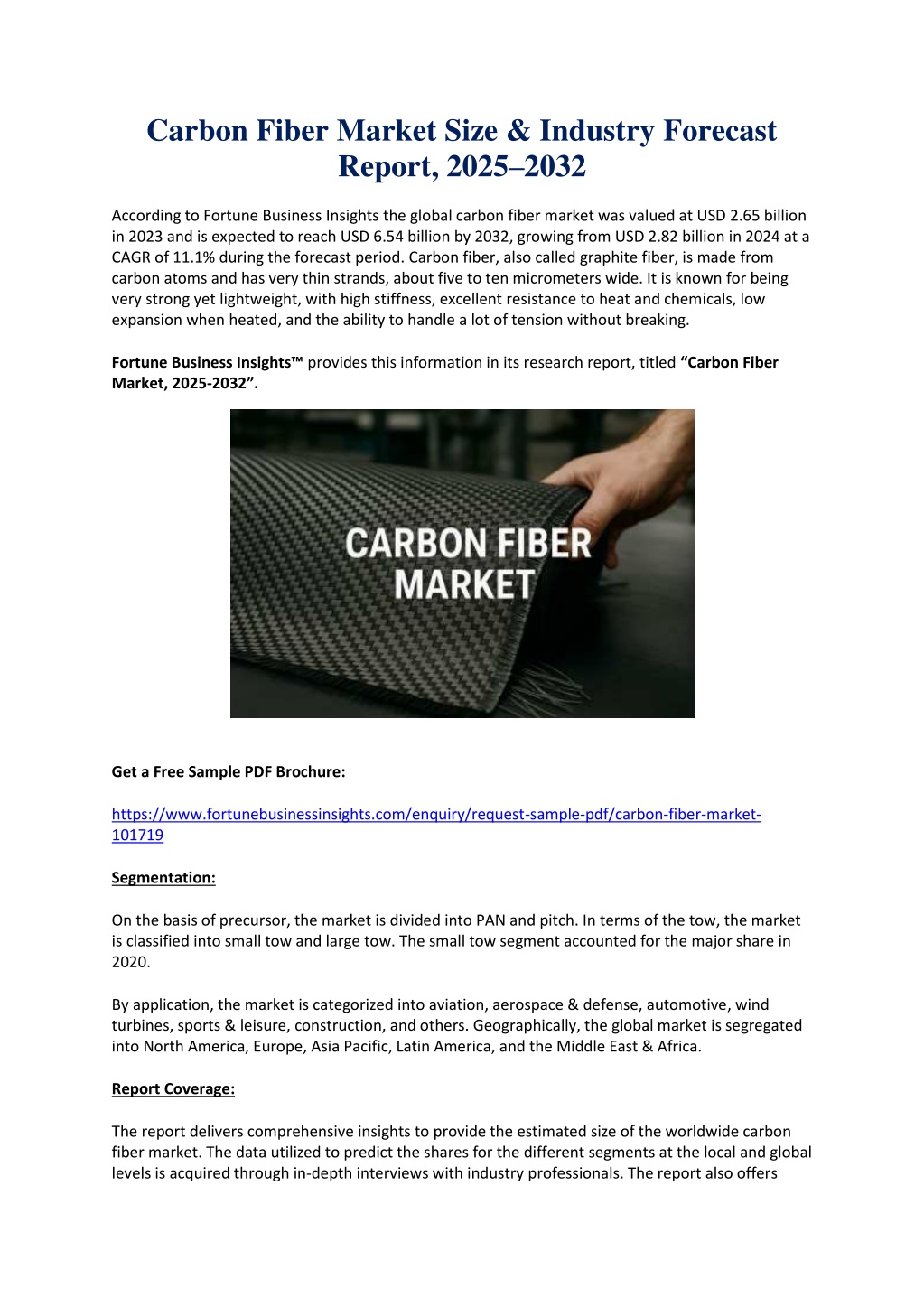 Carbon Fiber Market Size & Industry Forecast Report, 2025–2032

According to Fortune Business Insights the global carbon fiber market was valued at USD 2.65 billion in 2023 and is expected to reach USD 6.54 billion by 2032, growing from USD 2.82 billion in 2024 at a CAGR of 11.1% during the forecast period. Carbon fiber, also called graphite fiber, is made from carbon atoms and has very thin strands, about five to ten micrometers wide. It is known for being very strong yet lightweight, with high stiffness, excellent resistance to heat and chemicals, low expansion when heated, and the ability to handle a lot of tension without breaking.

Fortune Business Insights™ provides this information in its research report, titled “Carbon Fiber Market, 2025-2032”.

CARBON FIBER MARKET

Get a Free Sample PDF Brochure:

https://www.fortunebusinessinsights.com/enquiry/request-sample-pdf/carbon-fiber-market-101719

Segmentation:

On the basis of precursor, the market is divided into PAN and pitch. In terms of the tow, the market is classified into small tow and large tow. The small tow segment accounted for the major share in 2020.

By application, the market is categorized into aviation, aerospace & defense, automotive, wind turbines, sports & leisure, construction, and others. Geographically, the global market is segregated into North America, Europe, Asia Pacific, Latin America, and the Middle East & Africa.

Report Coverage:

The report delivers comprehensive insights to provide the estimated size of the worldwide carbon fiber market. The data utilized to predict the shares for the different segments at the local and global levels is acquired through in-depth interviews with industry professionals. The report also offers